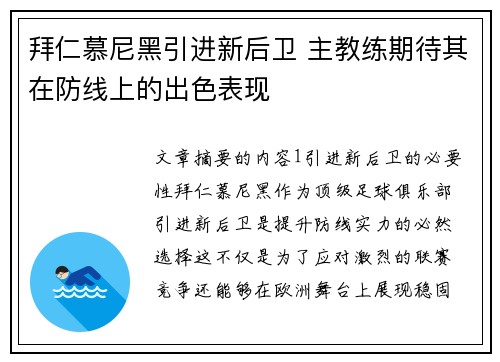 拜仁慕尼黑引进新后卫 主教练期待其在防线上的出色表现

文章摘要的内容1引进新后卫的必要性拜仁慕尼黑作为顶级足球俱乐部引进新后卫是提升防线实力的必然选择这不仅是为了应对激烈的联赛竞争还能够在欧洲舞台上展现稳固